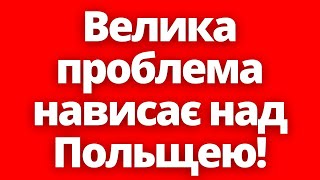 Велика проблема нависає над Польщею!